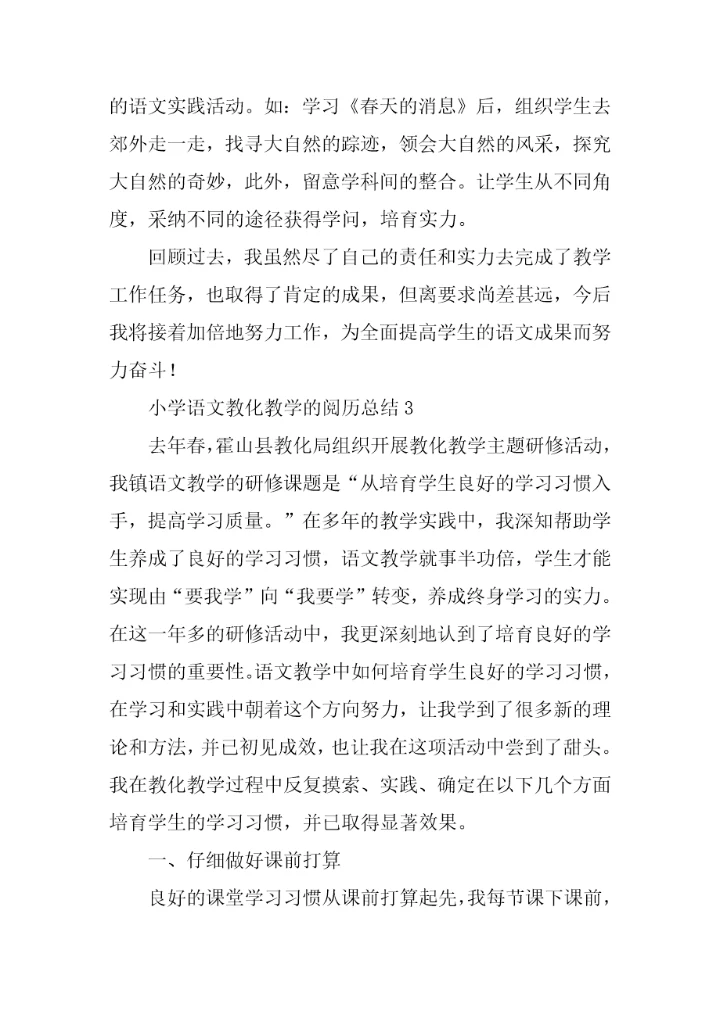 的语文实践活动。如：学习《春天的消息》后，组织学生去郊外走一走，找寻大自然的踪迹，领会大自然的风采，探究大自然的奇妙，此外，留意学科间的整合。让学生从不同角度，采纳不同的途径获得学问，培育实力。

回顾过去，我虽然尽了自己的责任和实力去完成了教学工作任务，也取得了肯定的成果，但离要求尚差甚远，今后我将接着加倍地努力工作，为全面提高学生的语文成果而努力奋斗！

小学语文教化教学的阅历总结 3

去年春，霍山县教化局组织开展教化教学主题研修活动，我镇语文教学的研修课题是“从培育学生良好的学习习惯入手，提高学习质量。”在多年的教学实践中，我深知帮助学生养成了良好的学习习惯，语文教学就事半功倍，学生才能实现由“要我学”向“我要学”转变，养成终身学习的实力。在这一年多的研修活动中，我更深刻地认到了培育良好的学习习惯的重要性。语文教学中如何培育学生良好的学习习惯，在学习和实践中朝着这个方向努力，让我学到了很多新的理论和方法，并已初见成效，也让我在这项活动中尝到了甜头。我在教化教学过程中反复摸索、实践、确定在以下几个方面培育学生的学习习惯，并已取得显著效果。

一、仔细做好课前打算

良好的课堂学习习惯从课前打算起先，我每节课下课前，